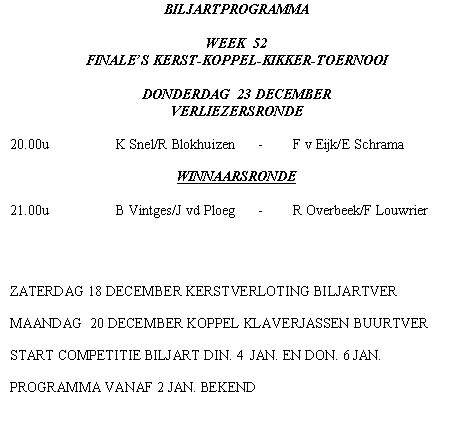 BILJARTPROGRAMMA

WEEK 52
FINALE'S KERST-KOPPEL-KIKKER-TOERNOOI

DONDERDAG 23 DECEMBER
VERLIEZERSRONDE

20.00u K Snel/R Blokhuizen - F v Eijk/E Schrama

WINNAARSRONDE

21.00u B Vintges/J vd Ploeg - R Overbeek/F Louwrier

ZATERDAG 18 DECEMBER KERSTVERLOTING BILJARTVER

MAANDAG 20 DECEMBER KOPPEL KLAVERJASSEN BUURTVER

START COMPETITIE BILJART DIN. 4 JAN. EN DON. 6 JAN.

PROGRAMMA VANAF 2 JAN. BEKEND